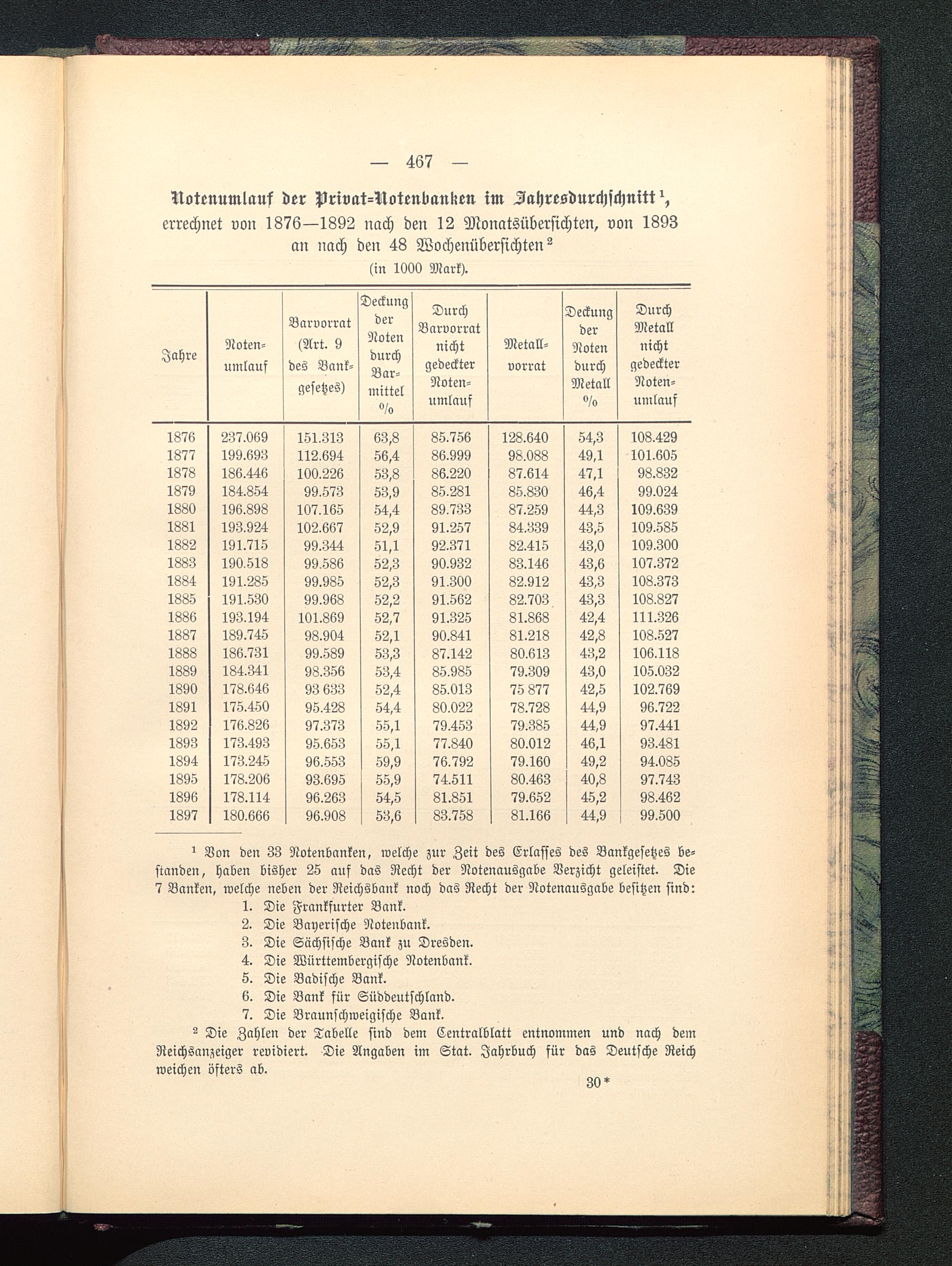 — 467 —

Notenumlauf der Privat-Notenbanken im Jahresdurchschnitt¹, errechnet von 1876—1892 nach den 12 Monatsübersichten, von 1893 an nach den 48 Wochenübersichten²
(in 1000 Mark).

| Jahre | Notenumlauf | Barvorrat (Art. 9 des Bankgesetzes) | Deckung der Noten durch Barmittel % | Durch Barvorrat nicht gedeckter Notenumlauf | Metallvorrat | Deckung der Noten durch Metall % | Durch Metall nicht gedeckter Notenumlauf |
|---|---|---|---|---|---|---|---|
| 1876 | 237.069 | 151.313 | 63,8 | 85.756 | 128.640 | 54,3 | 108.429 |
| 1877 | 199.693 | 112.694 | 56,4 | 86.999 | 98.088 | 49,1 | 101.605 |
| 1878 | 186.446 | 100.226 | 53,8 | 86.220 | 87.614 | 47,1 | 98.832 |
| 1879 | 184.854 | 99.573 | 53,9 | 85.281 | 85.830 | 46,4 | 99.024 |
| 1880 | 196.898 | 107.165 | 54,4 | 89.733 | 87.259 | 44,3 | 109.639 |
| 1881 | 193.924 | 102.667 | 52,9 | 91.257 | 84.339 | 43,5 | 109.585 |
| 1882 | 191.715 | 99.344 | 51,1 | 92.371 | 82.415 | 43,0 | 109.300 |
| 1883 | 190.518 | 99.586 | 52,3 | 90.932 | 83.146 | 43,6 | 107.372 |
| 1884 | 191.285 | 99.985 | 52,3 | 91.300 | 82.912 | 43,3 | 108.373 |
| 1885 | 191.530 | 99.968 | 52,2 | 91.562 | 82.703 | 43,3 | 108.827 |
| 1886 | 193.194 | 101.869 | 52,7 | 91.325 | 81.868 | 42,4 | 111.326 |
| 1887 | 189.745 | 98.904 | 52,1 | 90.841 | 81.218 | 42,8 | 108.527 |
| 1888 | 186.731 | 99.589 | 53,3 | 87.142 | 80.613 | 43,2 | 106.118 |
| 1889 | 184.341 | 98.356 | 53,4 | 85.985 | 79.309 | 43,0 | 105.032 |
| 1890 | 178.646 | 93 633 | 52,4 | 85.013 | 75 877 | 42,5 | 102.769 |
| 1891 | 175.450 | 95.428 | 54,4 | 80.022 | 78.728 | 44,9 | 96.722 |
| 1892 | 176.826 | 97.373 | 55,1 | 79.453 | 79.385 | 44,9 | 97.441 |
| 1893 | 173.493 | 95.653 | 55,1 | 77.840 | 80.012 | 46,1 | 93.481 |
| 1894 | 173.245 | 96.553 | 59,9 | 76.792 | 79.160 | 49,2 | 94.085 |
| 1895 | 178.206 | 93.695 | 55,9 | 74.511 | 80.463 | 40,8 | 97.743 |
| 1896 | 178.114 | 96.263 | 54,5 | 81.851 | 79.652 | 45,2 | 98.462 |
| 1897 | 180.666 | 96.908 | 53,6 | 83.758 | 81.166 | 44,9 | 99.500 |

¹ Von den 33 Notenbanken, welche zur Zeit des Erlasses des Bankgesetzes bestanden, haben bisher 25 auf das Recht der Notenausgabe Verzicht geleistet. Die 7 Banken, welche neben der Reichsbank noch das Recht der Notenausgabe besitzen sind:
1. Die Frankfurter Bank.
2. Die Bayerische Notenbank.
3. Die Sächsische Bank zu Dresden.
4. Die Württembergische Notenbank.
5. Die Badische Bank.
6. Die Bank für Süddeutschland.
7. Die Braunschweigische Bank.

² Die Zahlen der Tabelle sind dem Centralblatt entnommen und nach dem Reichsanzeiger revidiert. Die Angaben im Stat. Jahrbuch für das Deutsche Reich weichen öfters ab.

30*